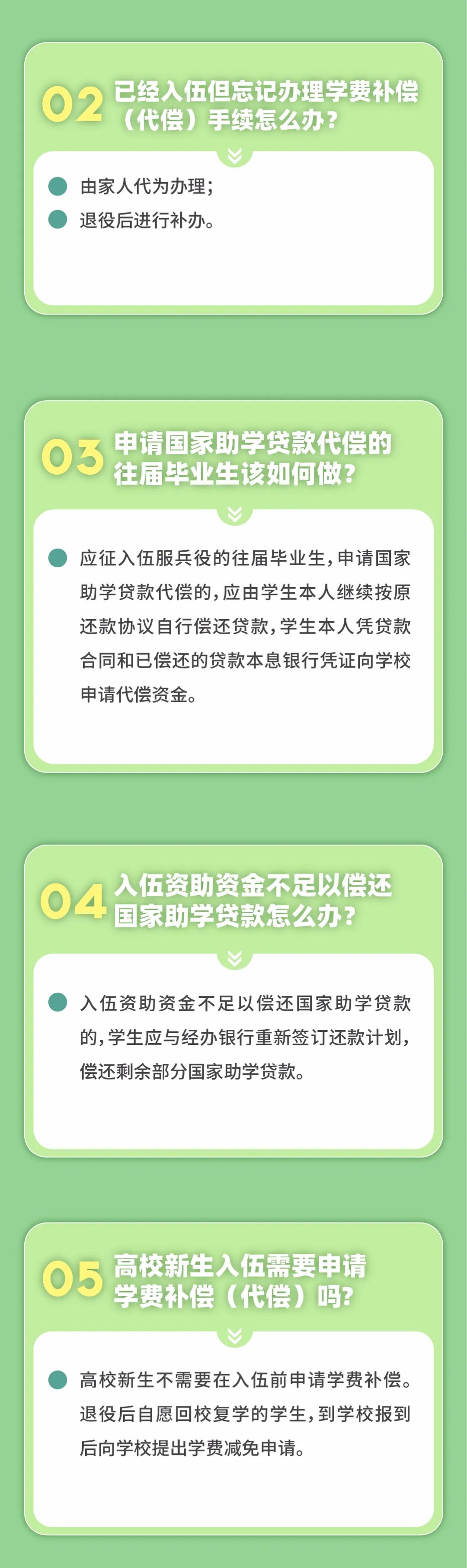 02 已经入伍但忘记办理学费补偿（代偿）手续怎么办？

由家人代为办理；

退役后进行补办。

03 申请国家助学贷款代偿的往届毕业生该如何做？

应征入伍服兵役的往届毕业生，申请国家助学贷款代偿的，应由学生本人继续按原还款协议自行偿还贷款，学生本人凭贷款合同和已偿还的贷款本息银行凭证向学校申请代偿资金。

04 入伍资助资金不足以偿还国家助学贷款怎么办？

入伍资助资金不足以偿还国家助学贷款的，学生应与经办银行重新签订还款计划，偿还剩余部分国家助学贷款。

05 高校新生入伍需要申请学费补偿（代偿）吗？

高校新生不需要在入伍前申请学费补偿。退役后自愿回校复学的学生，到学校报到后向学校提出学费减免申请。